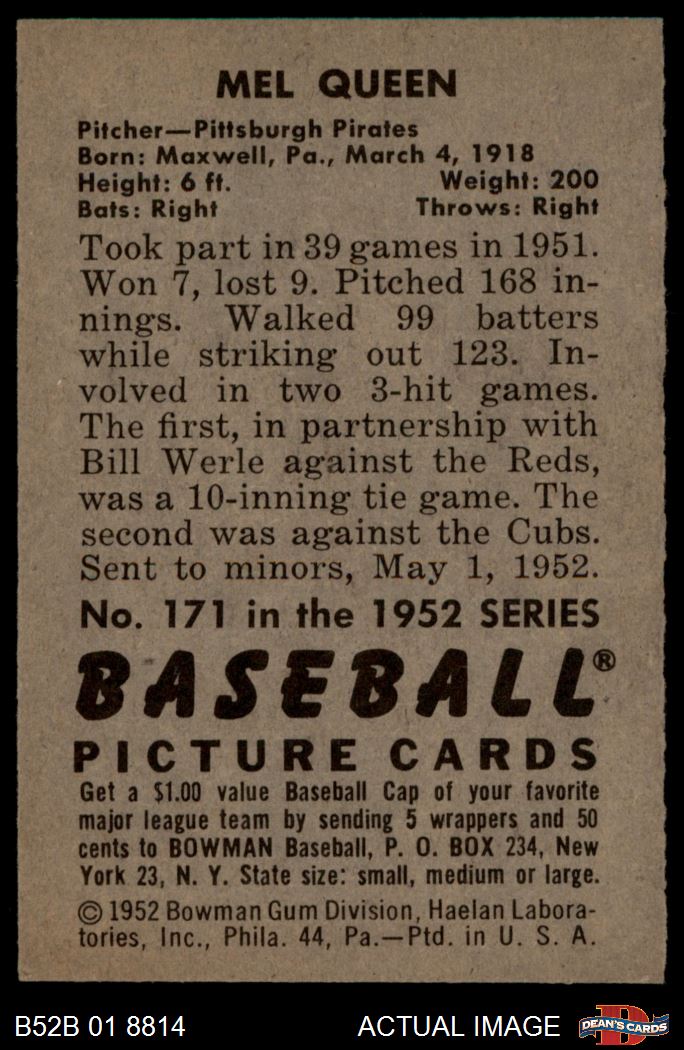 MEL QUEEN

Pitcher—Pittsburgh Pirates
Born: Maxwell, Pa., March 4, 1918
Height: 6 ft. Weight: 200
Bats: Right Throws: Right

Took part in 39 games in 1951. Won 7, lost 9. Pitched 168 innings. Walked 99 batters while striking out 123. Involved in two 3-hit games. The first, in partnership with Bill Werle against the Reds, was a 10-inning tie game. The second was against the Cubs. Sent to minors, May 1, 1952.

No. 171 in the 1952 SERIES

BASEBALL®

PICTURE CARDS

Get a $1.00 value Baseball Cap of your favorite major league team by sending 5 wrappers and 50 cents to BOWMAN Baseball, P. O. BOX 234, New York 23, N. Y. State size: small, medium or large.

© 1952 Bowman Gum Division, Haelan Laboratories, Inc., Phila. 44, Pa.—Ptd. in U. S. A.

B52B 01 8814 ACTUAL IMAGE DEAN'S CARDS